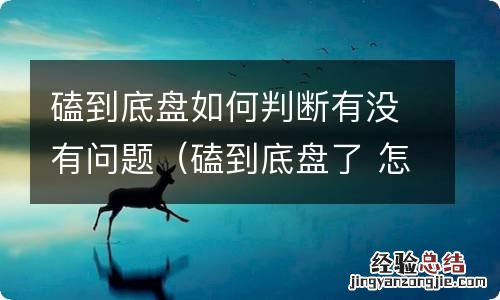 磕到底盘如何判断有没有问题（磕到底盘了 怎

经验总结
jingyanzongjie.com